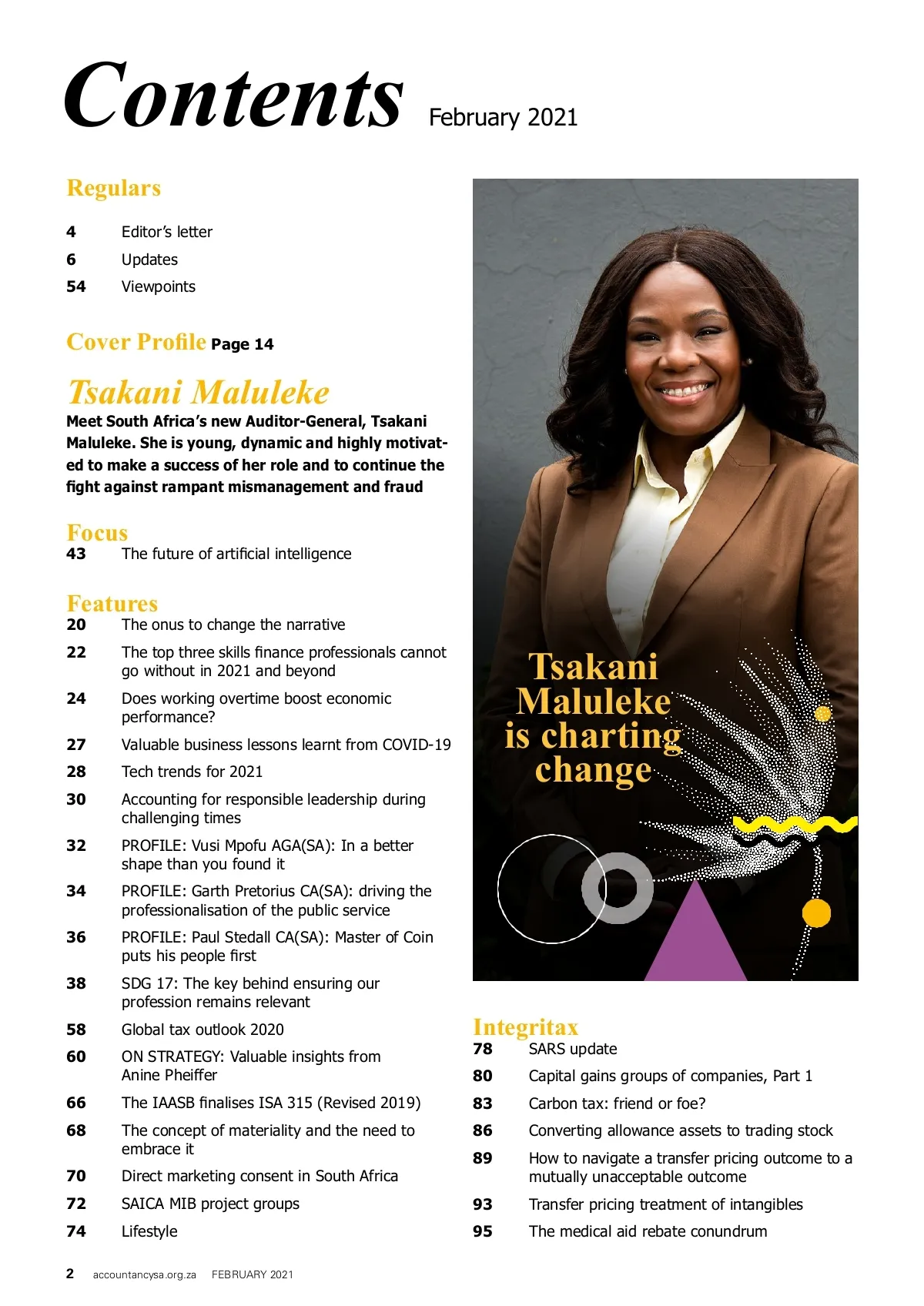 Contents February 2021

Regulars

4 Editor's letter
6 Updates
54 Viewpoints

Cover Profile Page 14

Tsakani Maluleke

Meet South Africa's new Auditor-General, Tsakani Maluleke. She is young, dynamic and highly motivated to make a success of her role and to continue the fight against rampant mismanagement and fraud

Focus
43 The future of artificial intelligence

Features
20 The onus to change the narrative
22 The top three skills finance professionals cannot go without in 2021 and beyond
24 Does working overtime boost economic performance?
27 Valuable business lessons learnt from COVID-19
28 Tech trends for 2021
30 Accounting for responsible leadership during challenging times
32 PROFILE: Vusi Mpofu AGA(SA): In a better shape than you found it
34 PROFILE: Garth Pretorius CA(SA): driving the professionalisation of the public service
36 PROFILE: Paul Stedall CA(SA): Master of Coin puts his people first
38 SDG 17: The key behind ensuring our profession remains relevant
58 Global tax outlook 2020
60 ON STRATEGY: Valuable insights from Anine Pheiffer
66 The IAASB finalises ISA 315 (Revised 2019)
68 The concept of materiality and the need to embrace it
70 Direct marketing consent in South Africa
72 SAICA MIB project groups
74 Lifestyle

Tsakani Maluleke is charting change

Integritax
78 SARS update
80 Capital gains groups of companies, Part 1
83 Carbon tax: friend or foe?
86 Converting allowance assets to trading stock
89 How to navigate a transfer pricing outcome to a mutually unacceptable outcome
93 Transfer pricing treatment of intangibles
95 The medical aid rebate conundrum

2 accountancysa.org.za FEBRUARY 2021